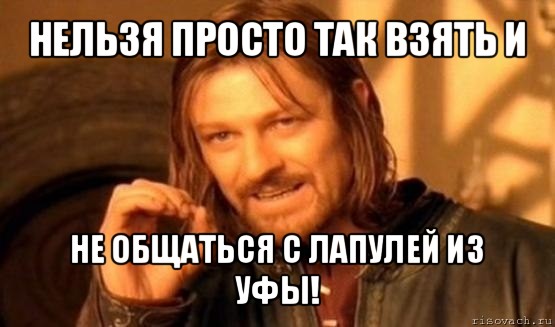 НЕЛЬЗЯ ПРОСТО ТАК ВЗЯТЬ И

НЕ ОБЩАТЬСЯ С ЛАПУЛЕЙ ИЗ УФЫ!

risovach.ru